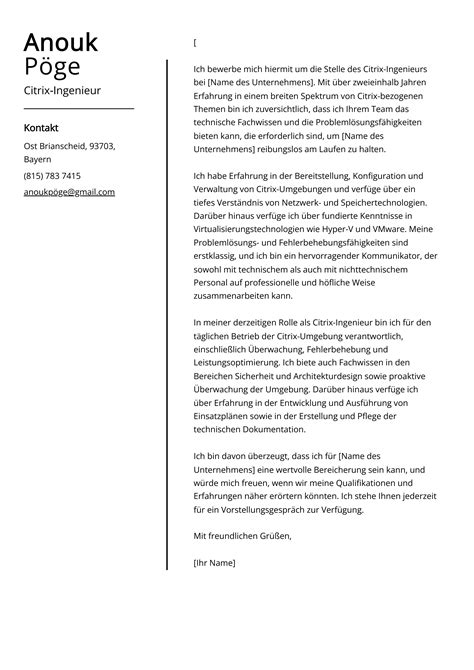 Anouk
Pöge
Citrix-Ingenieur

Kontakt

Ost Brianscheid, 93703, Bayern

(815) 783 7415

anoukpöge@gmail.com

[

Ich bewerbe mich hiermit um die Stelle des Citrix-Ingenieurs bei [Name des Unternehmens]. Mit über zweieinhalb Jahren Erfahrung in einem breiten Spektrum von Citrix-bezogenen Themen bin ich zuversichtlich, dass ich Ihrem Team das technische Fachwissen und die Problemlösungsfähigkeiten bieten kann, die erforderlich sind, um [Name des Unternehmens] reibungslos am Laufen zu halten.

Ich habe Erfahrung in der Bereitstellung, Konfiguration und Verwaltung von Citrix-Umgebungen und verfüge über ein tiefes Verständnis von Netzwerk- und Speichertechnologien. Darüber hinaus verfüge ich über fundierte Kenntnisse in Virtualisierungstechnologien wie Hyper-V und VMware. Meine Problemlösungs- und Fehlerbehebungsfähigkeiten sind erstklassig, und ich bin ein hervorragender Kommunikator, der sowohl mit technischem als auch mit nichttechnischem Personal auf professionelle und höfliche Weise zusammenarbeiten kann.

In meiner derzeitigen Rolle als Citrix-Ingenieur bin ich für den täglichen Betrieb der Citrix-Umgebung verantwortlich, einschließlich Überwachung, Fehlerbehebung und Leistungsoptimierung. Ich biete auch Fachwissen in den Bereichen Sicherheit und Architekturdesign sowie proaktive Überwachung der Umgebung. Darüber hinaus verfüge ich über Erfahrung in der Entwicklung und Ausführung von Einsatzplänen sowie in der Erstellung und Pflege der technischen Dokumentation.

Ich bin davon überzeugt, dass ich für [Name des Unternehmens] eine wertvolle Bereicherung sein kann, und würde mich freuen, wenn wir meine Qualifikationen und Erfahrungen näher erörtern könnten. Ich stehe Ihnen jederzeit für ein Vorstellungsgespräch zur Verfügung.

Mit freundlichen Grüßen,

[Ihr Name]